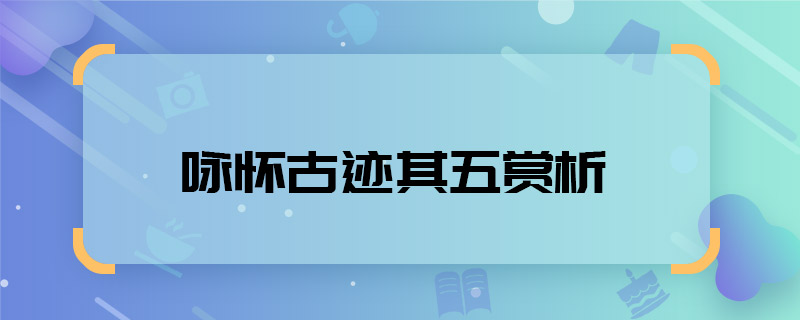 咏怀古迹其五赏析